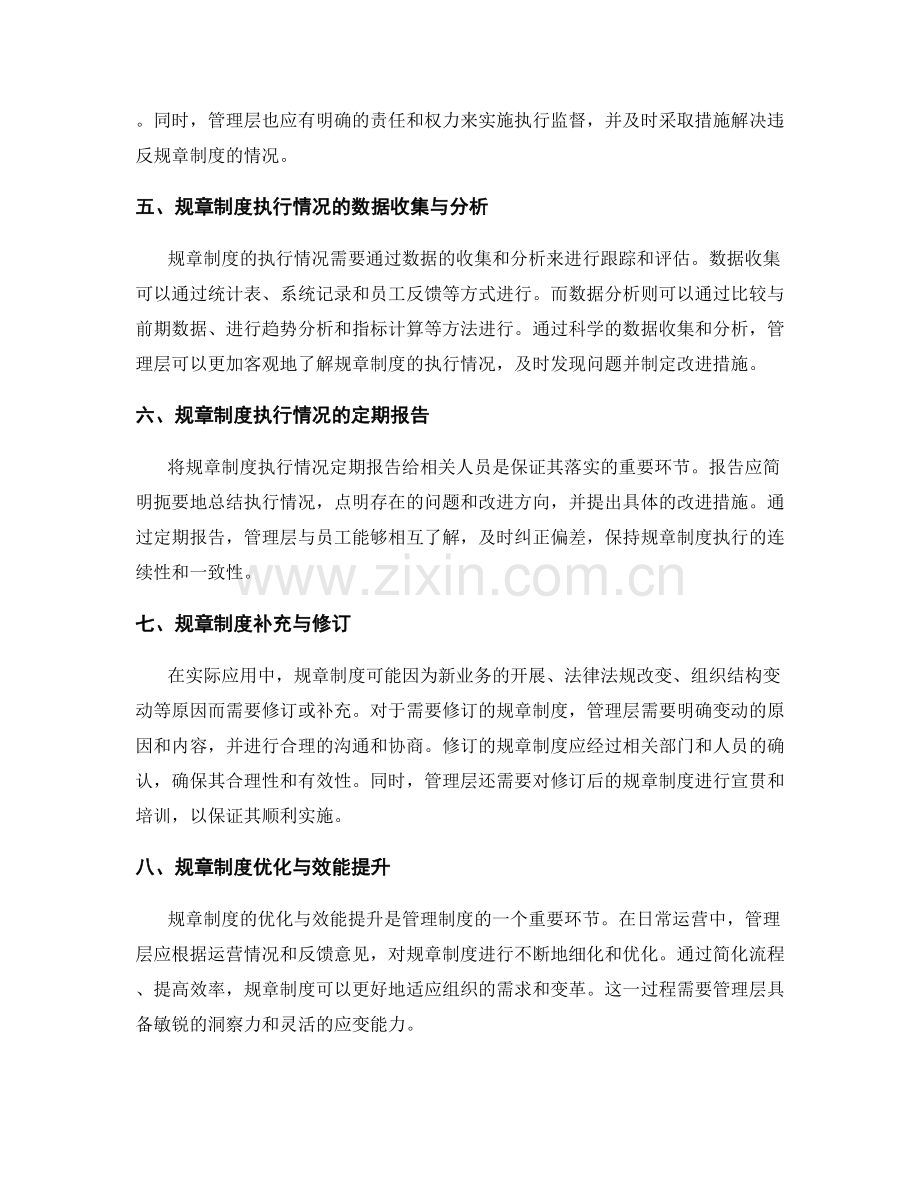 。同时，管理层也应有明确的责任和权力来实施执行监督，并及时采取措施解决违反规章制度的情况。

五、规章制度执行情况的数据收集与分析

规章制度的执行情况需要通过数据的收集和分析来进行跟踪和评估。数据收集可以通过统计表、系统记录和员工反馈等方式进行。而数据分析则可以通过比较与前期数据、进行趋势分析和指标计算等方法进行。通过科学的数据收集和分析，管理层可以更加客观地了解规章制度的执行情况，及时发现问题并制定改进措施。

六、规章制度执行情况的定期报告

将规章制度执行情况定期报告给相关人员是保证其落实的重要环节。报告应简明扼要地总结执行情况，点明存在的问题和改进方向，并提出具体的改进措施。通过定期报告，管理层与员工能够相互了解，及时纠正偏差，保持规章制度执行的连续性和一致性。

www.zixin.com.cn

七、规章制度补充与修订

在实际应用中，规章制度可能因为新业务的开展、法律法规改变、组织结构变动等原因而需要修订或补充。对于需要修订的规章制度，管理层需要明确变动的原因和内容，并进行合理的沟通和协商。修订的规章制度应经过相关部门和人员的确认，确保其合理性和有效性。同时，管理层还需要对修订后的规章制度进行宣贯和培训，以保证其顺利实施。

八、规章制度优化与效能提升

规章制度的优化与效能提升是管理制度的一个重要环节。在日常运营中，管理层应根据运营情况和反馈意见，对规章制度进行不断地细化和优化。通过简化流程、提高效率，规章制度可以更好地适应组织的需求和变革。这一过程需要管理层具备敏锐的洞察力和灵活的应变能力。